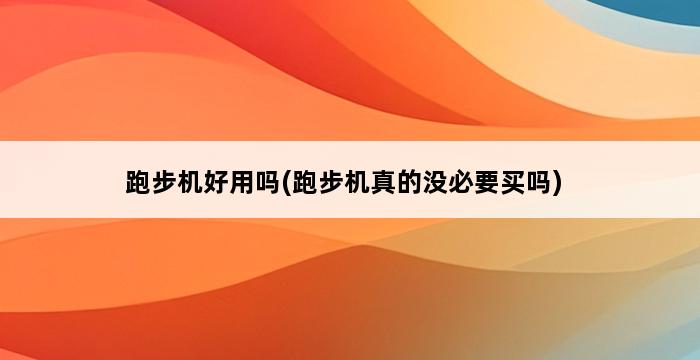 跑步机好用吗(跑步机真的没必要买吗)